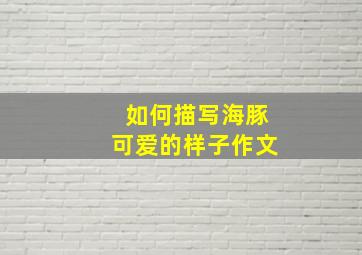 如何描写海豚
可爱的样子作文